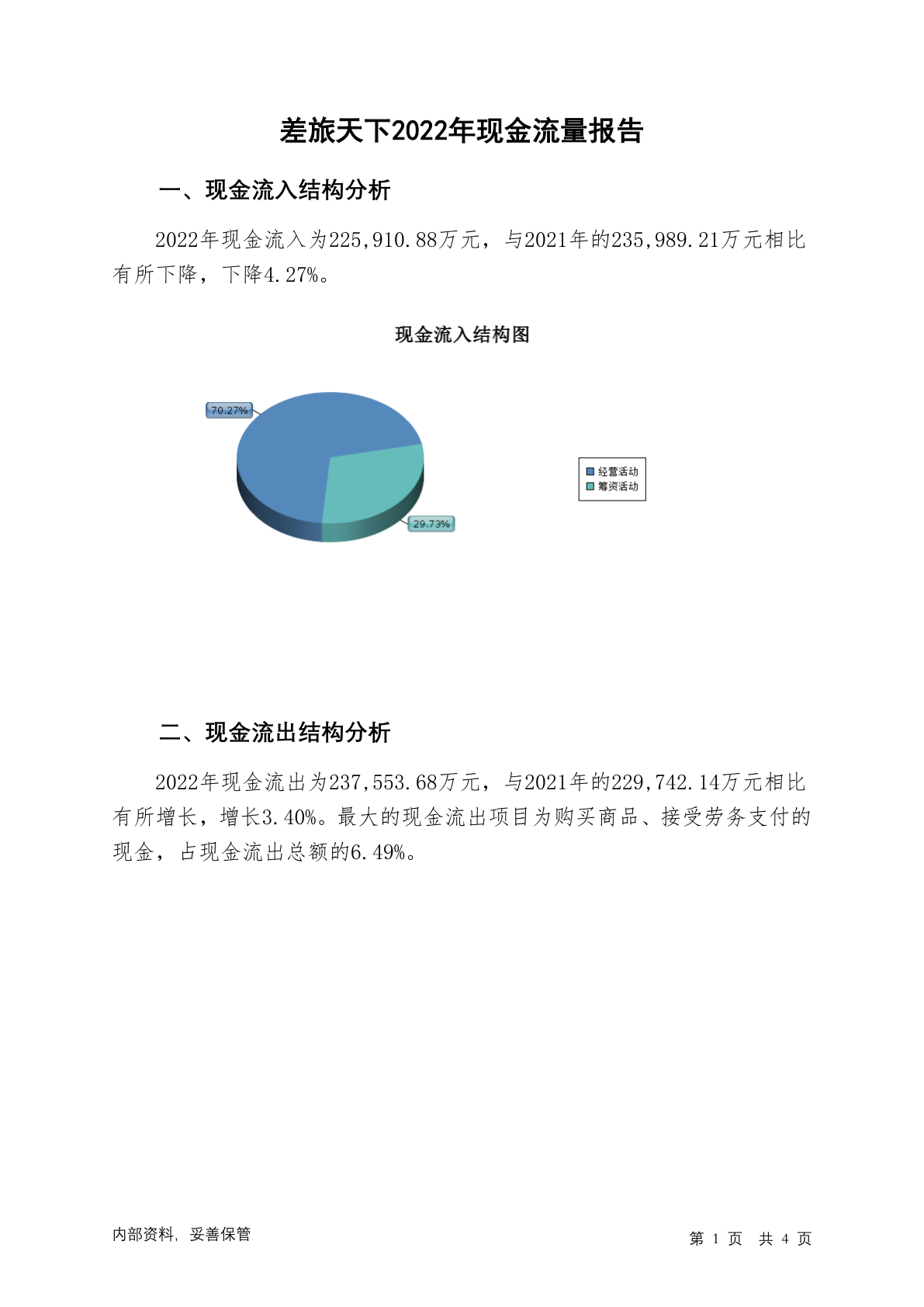 差旅天下2022年现金流量报告

一、现金流入结构分析

2022年现金流入为225,910.88万元，与2021年的235,989.21万元相比有所下降，下降4.27%。

现金流入结构图

70.27%

29.73%

经营活动
筹资活动

二、现金流出结构分析

2022年现金流出为237,553.68万元，与2021年的229,742.14万元相比有所增长，增长3.40%。最大的现金流出项目为购买商品、接受劳务支付的现金，占现金流出总额的6.49%。

内部资料，妥善保管

第 1 页 共 4 页